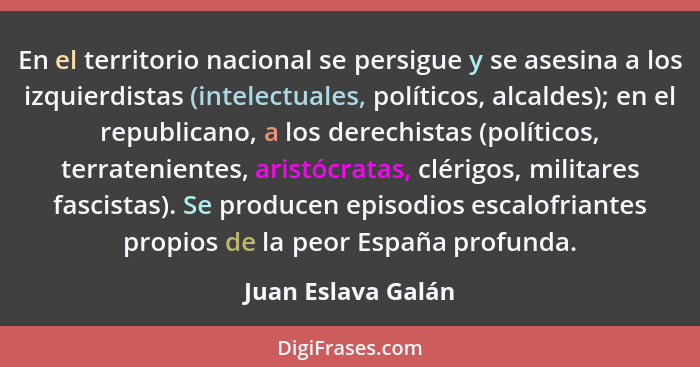 En el territorio nacional se persigue y se asesina a los izquierdistas (intelectuales, políticos, alcaldes); en el republicano, a los derechistas (políticos, terratenientes, aristócratas, clérigos, militares fascistas). Se producen episodios escalofriantes propios de la peor España profunda.

Juan Eslava Galán

DigiFrases.com